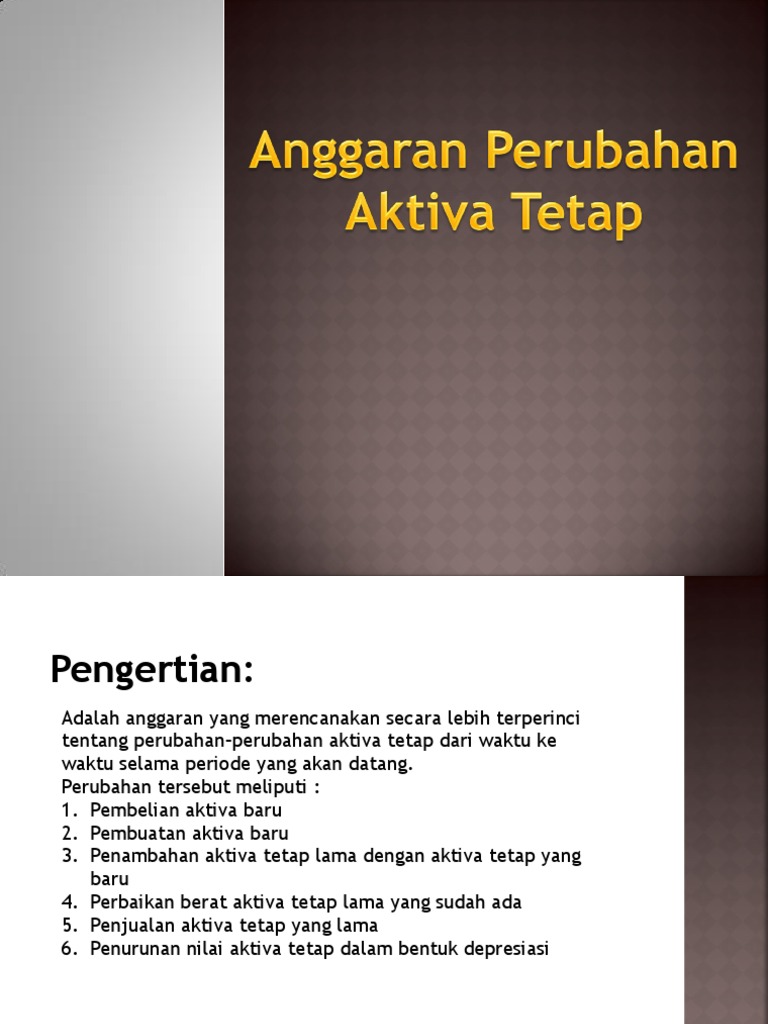 Anggaran Perubahan Aktiva Tetap

Pengertian:

Adalah anggaran yang merencanakan secara lebih terperinci tentang perubahan-perubahan aktiva tetap dari waktu ke waktu selama periode yang akan datang.
Perubahan tersebut meliputi :
1. Pembelian aktiva baru
2. Pembuatan aktiva baru
3. Penambahan aktiva tetap lama dengan aktiva tetap yang baru
4. Perbaikan berat aktiva tetap lama yang sudah ada
5. Penjualan aktiva tetap yang lama
6. Penurunan nilai aktiva tetap dalam bentuk depresiasi